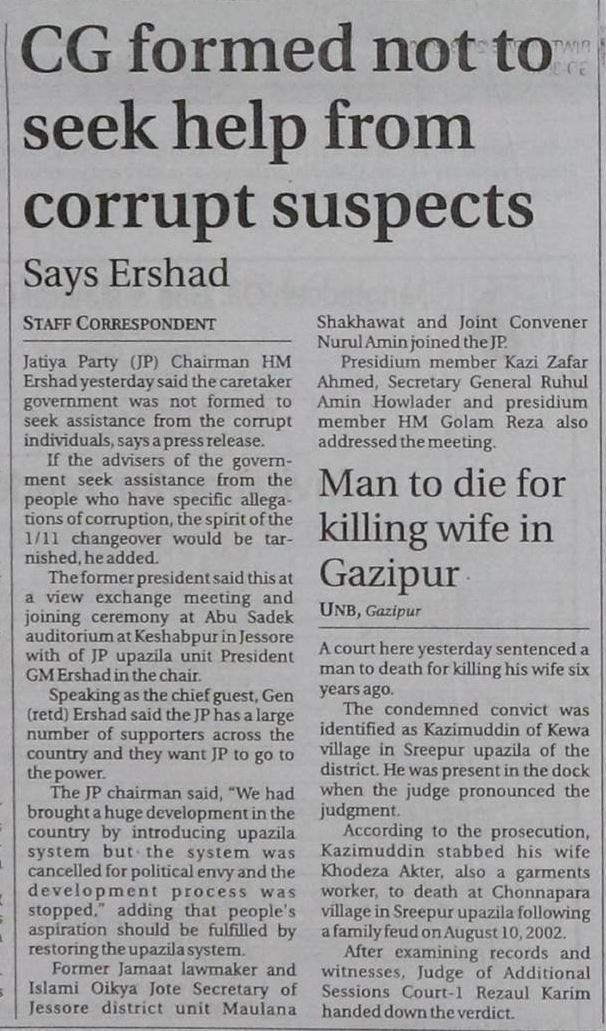 CG formed not to seek help from corrupt suspects

Says Ershad

STAFF CORRESPONDENT

Jatiya Party (JP) Chairman HM Ershad yesterday said the caretaker government was not formed to seek assistance from the corrupt individuals, says a press release.

If the advisers of the government seek assistance from the people who have specific allegations of corruption, the spirit of the 1/11 changeover would be tarnished, he added.

The former president said this at a view exchange meeting and joining ceremony at Abu Sadek auditorium at Keshabpur in Jessore with of JP upazila unit President GM Ershad in the chair.

Speaking as the chief guest, Gen (retd) Ershad said the JP has a large number of supporters across the country and they want JP to go to the power.

The JP chairman said, "We had brought a huge development in the country by introducing upazila system but the system was cancelled for political envy and the development process was stopped," adding that people's aspiration should be fulfilled by restoring the upazila system.

Former Jamaat lawmaker and Islami Oikya Jote Secretary of Jessore district unit Maulana Shakhawat and Joint Convener Nurul Amin joined the JP.

Presidium member Kazi Zafar Ahmed, Secretary General Ruhul Amin Howlader and presidium member HM Golam Reza also addressed the meeting.

Man to die for killing wife in Gazipur

UNB, Gazipur

A court here yesterday sentenced a man to death for killing his wife six years ago.

The condemned convict was identified as Kazimuddin of Kewa village in Sreepur upazila of the district. He was present in the dock when the judge pronounced the judgment.

According to the prosecution, Kazimuddin stabbed his wife Khodeza Akter, also a garments worker, to death at Chonnapara village in Sreepur upazila following a family feud on August 10, 2002.

After examining records and witnesses, Judge of Additional Sessions Court-1 Rezaul Karim handed down the verdict.